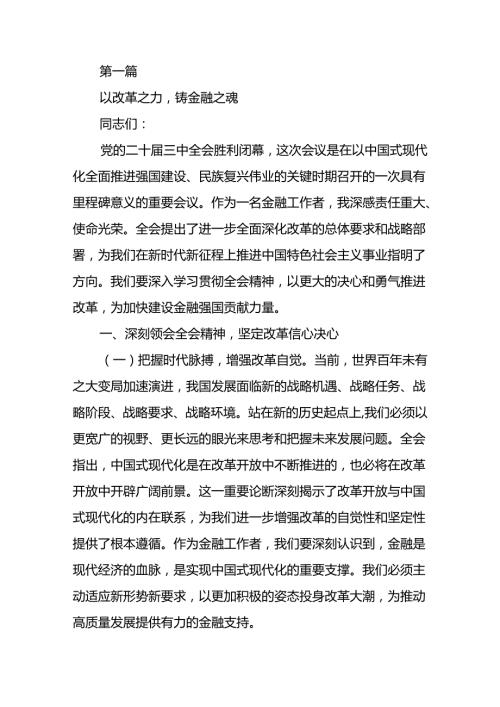 第一篇

以改革之力，铸金融之魂

同志们：

党的二十届三中全会胜利闭幕，这次会议是在以中国式现代化全面推进强国建设、民族复兴伟业的关键时期召开的一次具有里程碑意义的重要会议。作为一名金融工作者，我深感责任重大、使命光荣。全会提出了进一步全面深化改革的总体要求和战略部署，为我们在新时代新征程上推进中国特色社会主义事业指明了方向。我们要深入学习贯彻全会精神，以更大的决心和勇气推进改革，为加快建设金融强国贡献力量。

一、深刻领会全会精神，坚定改革信心决心

（一）把握时代脉搏，增强改革自觉。当前，世界百年未有之大变局加速演进，我国发展面临新的战略机遇、战略任务、战略阶段、战略要求、战略环境。站在新的历史起点上,我们必须以更宽广的视野、更长远的眼光来思考和把握未来发展问题。全会指出，中国式现代化是在改革开放中不断推进的，也必将在改革开放中开辟广阔前景。这一重要论断深刻揭示了改革开放与中国式现代化的内在联系，为我们进一步增强改革的自觉性和坚定性提供了根本遵循。作为金融工作者，我们要深刻认识到，金融是现代经济的血脉，是实现中国式现代化的重要支撑。我们必须主动适应新形势新要求，以更加积极的姿态投身改革大潮，为推动高质量发展提供有力的金融支持。